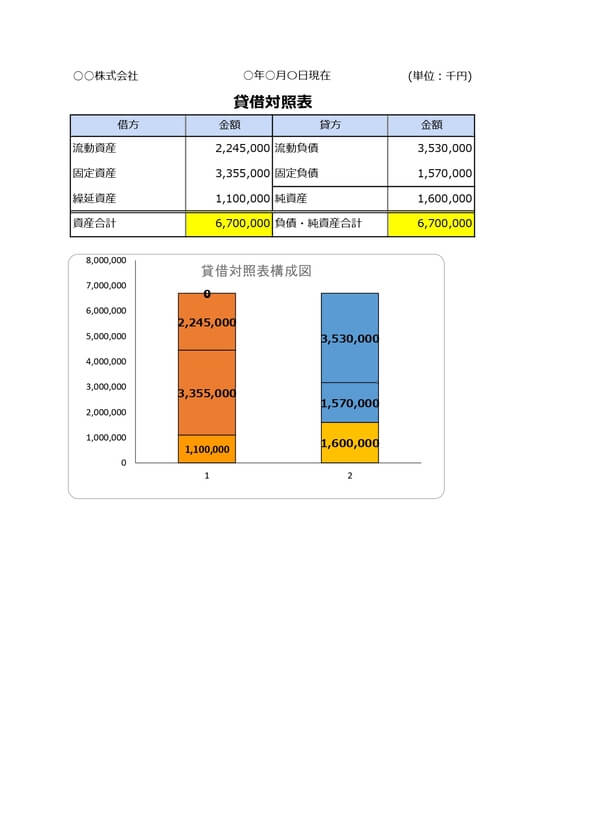 ○○株式会社　　○年○月○日現在　　(単位：千円)

貸借対照表

| 借方 | 金額 | 貸方 | 金額 |
|---|---|---|---|
| 流動資産 | 2,245,000 | 流動負債 | 3,530,000 |
| 固定資産 | 3,355,000 | 固定負債 | 1,570,000 |
| 繰延資産 | 1,100,000 | 純資産 | 1,600,000 |
| 資産合計 | 6,700,000 | 負債・純資産合計 | 6,700,000 |

貸借対照表構成図

8,000,000
7,000,000
6,000,000
5,000,000
4,000,000
3,000,000
2,000,000
1,000,000
0

0
2,245,000
3,355,000
1,100,000
3,530,000
1,570,000
1,600,000

1
2